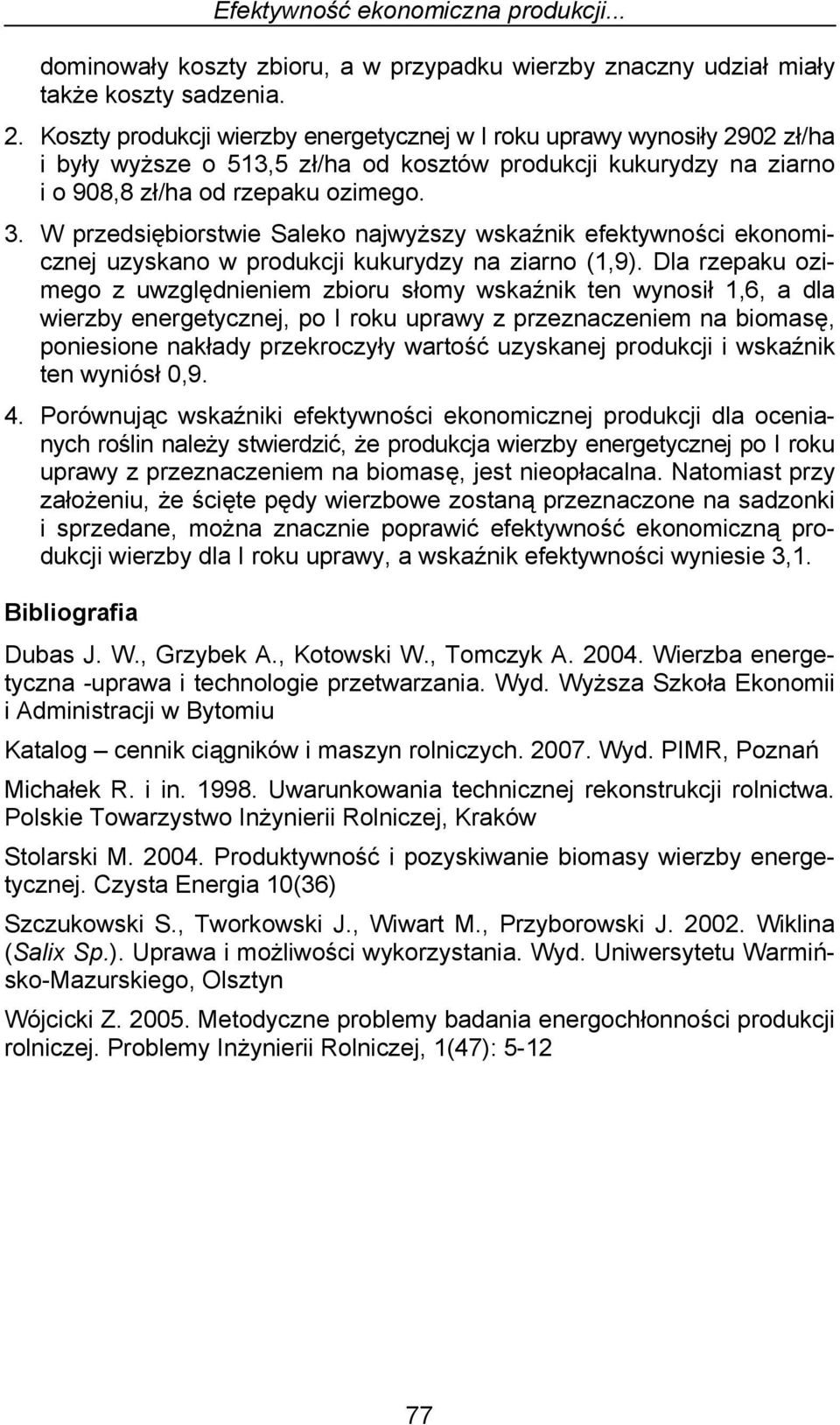 Efektywność ekonomiczna produkcji...

dominowały koszty zbioru, a w przypadku wierzby znaczny udział miały także koszty sadzenia.

2. Koszty produkcji wierzby energetycznej w I roku uprawy wynosiły 2902 zł/ha i były wyższe o 513,5 zł/ha od kosztów produkcji kukurydzy na ziarno i o 908,8 zł/ha od rzepaku ozimego.

3. W przedsiębiorstwie Saleko najwyższy wskaźnik efektywności ekonomicznej uzyskano w produkcji kukurydzy na ziarno (1,9). Dla rzepaku ozimego z uwzględnieniem zbioru słomy wskaźnik ten wynosił 1,6, a dla wierzby energetycznej, po I roku uprawy z przeznaczeniem na biomasę, poniesione nakłady przekroczyły wartość uzyskanej produkcji i wskaźnik ten wyniósł 0,9.

4. Porównując wskaźniki efektywności ekonomicznej produkcji dla ocenianych roślin należy stwierdzić, że produkcja wierzby energetycznej po I roku uprawy z przeznaczeniem na biomasę, jest nieopłacalna. Natomiast przy założeniu, że ścięte pędy wierzbowe zostaną przeznaczone na sadzonki i sprzedane, można znacznie poprawić efektywność ekonomiczną produkcji wierzby dla I roku uprawy, a wskaźnik efektywności wyniesie 3,1.

Bibliografia

Dubas J. W., Grzybek A., Kotowski W., Tomczyk A. 2004. Wierzba energetyczna -uprawa i technologie przetwarzania. Wyd. Wyższa Szkoła Ekonomii i Administracji w Bytomiu

Katalog – cennik ciągników i maszyn rolniczych. 2007. Wyd. PIMR, Poznań

Michałek R. i in. 1998. Uwarunkowania technicznej rekonstrukcji rolnictwa. Polskie Towarzystwo Inżynierii Rolniczej, Kraków

Stolarski M. 2004. Produktywność i pozyskiwanie biomasy wierzby energetycznej. Czysta Energia 10(36)

Szczukowski S., Tworkowski J., Wiwart M., Przyborowski J. 2002. Wiklina (Salix Sp.). Uprawa i możliwości wykorzystania. Wyd. Uniwersytetu Warmińsko-Mazurskiego, Olsztyn

Wójcicki Z. 2005. Metodyczne problemy badania energochłonności produkcji rolniczej. Problemy Inżynierii Rolniczej, 1(47): 5-12

77